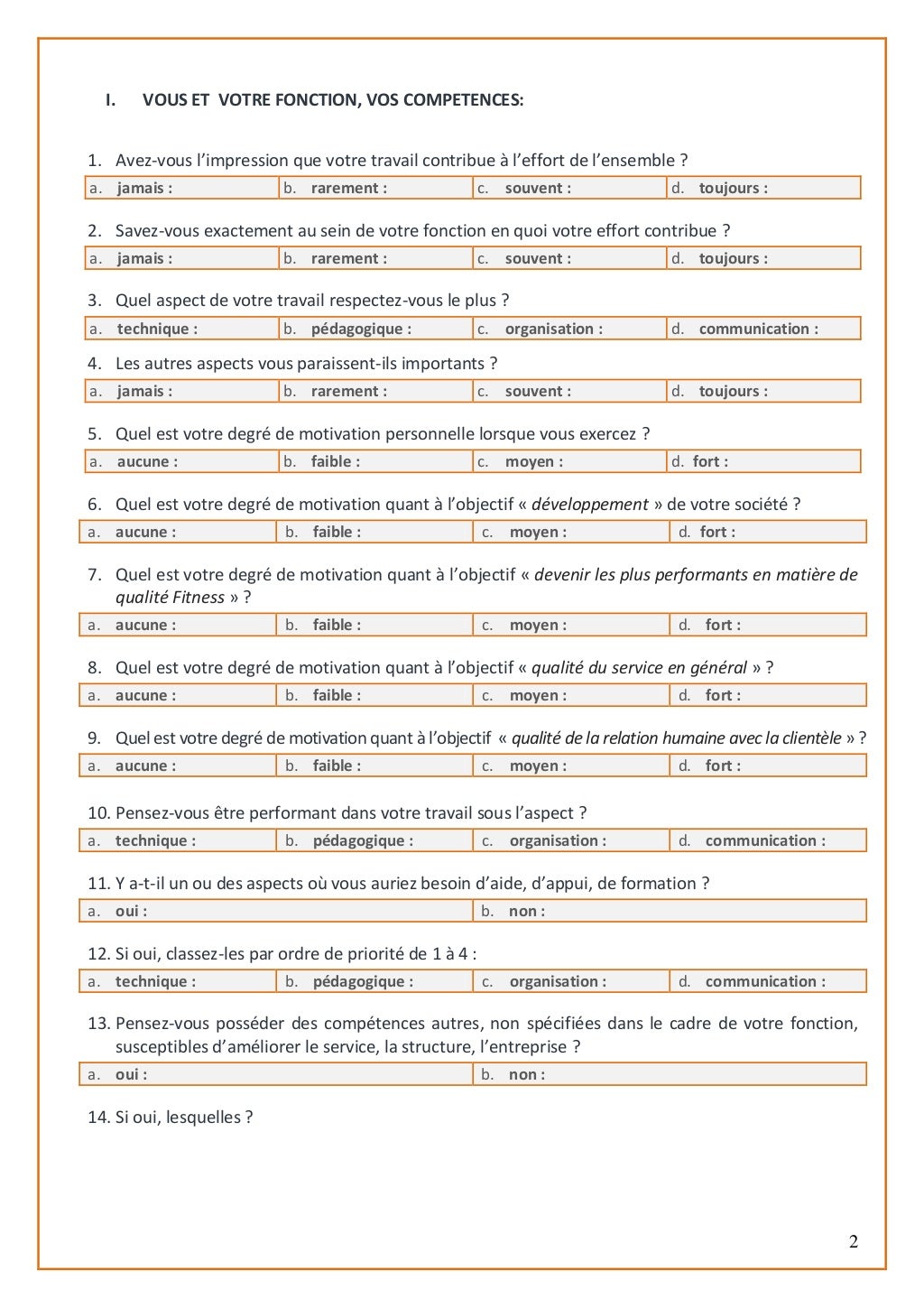 I. VOUS ET VOTRE FONCTION, VOS COMPETENCES:

1. Avez-vous l'impression que votre travail contribue à l'effort de l'ensemble ?

| a. jamais : | b. rarement : | c. souvent : | d. toujours : |
|---|---|---|---|

2. Savez-vous exactement au sein de votre fonction en quoi votre effort contribue ?

| a. jamais : | b. rarement : | c. souvent : | d. toujours : |
|---|---|---|---|

3. Quel aspect de votre travail respectez-vous le plus ?

| a. technique : | b. pédagogique : | c. organisation : | d. communication : |
|---|---|---|---|

4. Les autres aspects vous paraissent-ils importants ?

| a. jamais : | b. rarement : | c. souvent : | d. toujours : |
|---|---|---|---|

5. Quel est votre degré de motivation personnelle lorsque vous exercez ?

| a. aucune : | b. faible : | c. moyen : | d. fort : |
|---|---|---|---|

6. Quel est votre degré de motivation quant à l'objectif « développement » de votre société ?

| a. aucune : | b. faible : | c. moyen : | d. fort : |
|---|---|---|---|

7. Quel est votre degré de motivation quant à l'objectif « devenir les plus performants en matière de qualité Fitness » ?

| a. aucune : | b. faible : | c. moyen : | d. fort : |
|---|---|---|---|

8. Quel est votre degré de motivation quant à l'objectif « qualité du service en général » ?

| a. aucune : | b. faible : | c. moyen : | d. fort : |
|---|---|---|---|

9. Quel est votre degré de motivation quant à l'objectif « qualité de la relation humaine avec la clientèle » ?

| a. aucune : | b. faible : | c. moyen : | d. fort : |
|---|---|---|---|

10. Pensez-vous être performant dans votre travail sous l'aspect ?

| a. technique : | b. pédagogique : | c. organisation : | d. communication : |
|---|---|---|---|

11. Y a-t-il un ou des aspects où vous auriez besoin d'aide, d'appui, de formation ?

| a. oui : | b. non : |
|---|---|

12. Si oui, classez-les par ordre de priorité de 1 à 4 :

| a. technique : | b. pédagogique : | c. organisation : | d. communication : |
|---|---|---|---|

13. Pensez-vous posséder des compétences autres, non spécifiées dans le cadre de votre fonction, susceptibles d'améliorer le service, la structure, l'entreprise ?

| a. oui : | b. non : |
|---|---|

14. Si oui, lesquelles ?

2